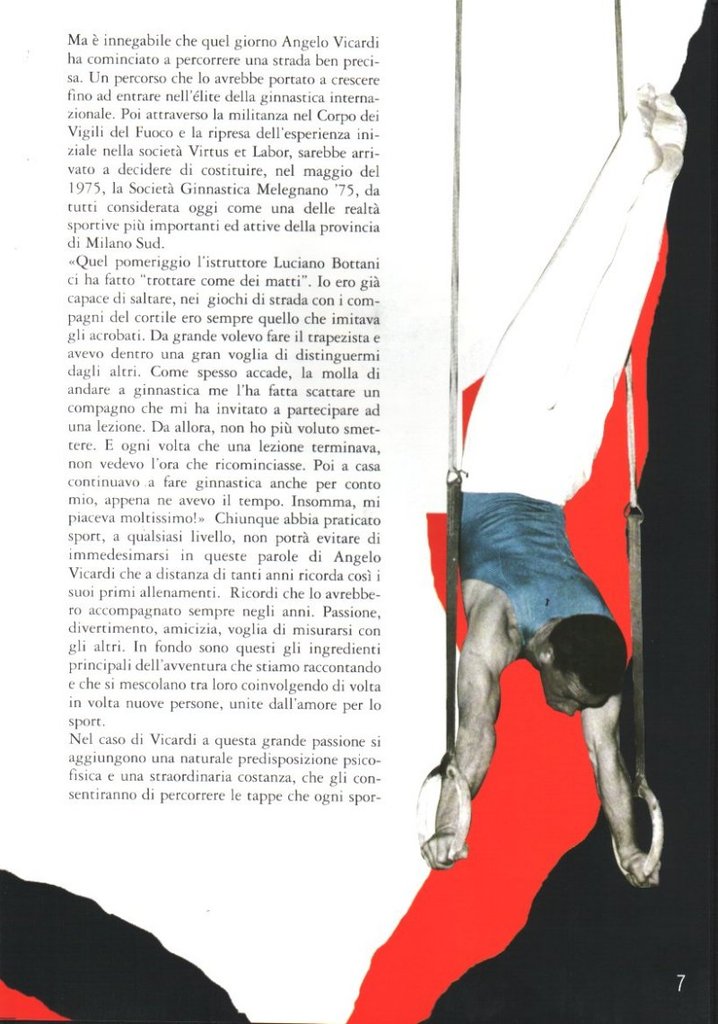 Ma è innegabile che quel giorno Angelo Vicardi ha cominciato a percorrere una strada ben precisa. Un percorso che lo avrebbe portato a crescere fino ad entrare nell'élite della ginnastica internazionale. Poi attraverso la militanza nel Corpo dei Vigili del Fuoco e la ripresa dell'esperienza iniziale nella società Virtus et Labor, sarebbe arrivato a decidere di costituire, nel maggio del 1975, la Società Ginnastica Melegnano '75, da tutti considerata oggi come una delle realtà sportive più importanti ed attive della provincia di Milano Sud.
«Quel pomeriggio l'istruttore Luciano Bottani ci ha fatto "trottare come dei matti". Io ero già capace di saltare, nei giochi di strada con i compagni del cortile ero sempre quello che imitava gli acrobati. Da grande volevo fare il trapezista e avevo dentro una gran voglia di distinguermi dagli altri. Come spesso accade, la molla di andare a ginnastica me l'ha fatta scattare un compagno che mi ha invitato a partecipare ad una lezione. Da allora, non ho più voluto smettere. E ogni volta che una lezione terminava, non vedevo l'ora che ricominciasse. Poi a casa continuavo a fare ginnastica anche per conto mio, appena ne avevo il tempo. Insomma, mi piaceva moltissimo!» Chiunque abbia praticato sport, a qualsiasi livello, non potrà evitare di immedesimarsi in queste parole di Angelo Vicardi che a distanza di tanti anni ricorda così i suoi primi allenamenti. Ricordi che lo avrebbero accompagnato sempre negli anni. Passione, divertimento, amicizia, voglia di misurarsi con gli altri. In fondo sono questi gli ingredienti principali dell'avventura che stiamo raccontando e che si mescolano tra loro coinvolgendo di volta in volta nuove persone, unite dall'amore per lo sport.
Nel caso di Vicardi a questa grande passione si aggiungono una naturale predisposizione psicofisica e una straordinaria costanza, che gli consentiranno di percorrere le tappe che ogni spor-

7